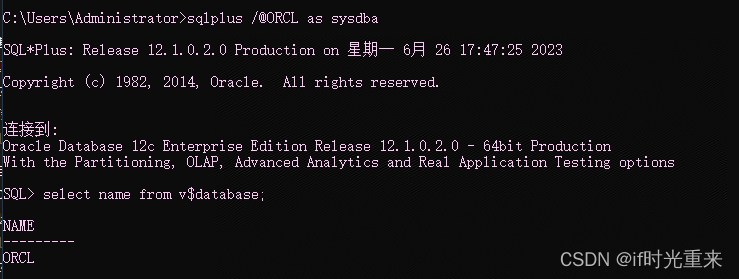 C:\Users\Administrator>sqlplus /@ORCL as sysdba

SQL*Plus: Release 12.1.0.2.0 Production on 星期一 6月 26 17:47:25 2023

Copyright (c) 1982, 2014, Oracle. All rights reserved.

连接到:
Oracle Database 12c Enterprise Edition Release 12.1.0.2.0 - 64bit Production
With the Partitioning, OLAP, Advanced Analytics and Real Application Testing options

SQL> select name from v$database;

NAME
---------
ORCL

CSDN @if时光重来